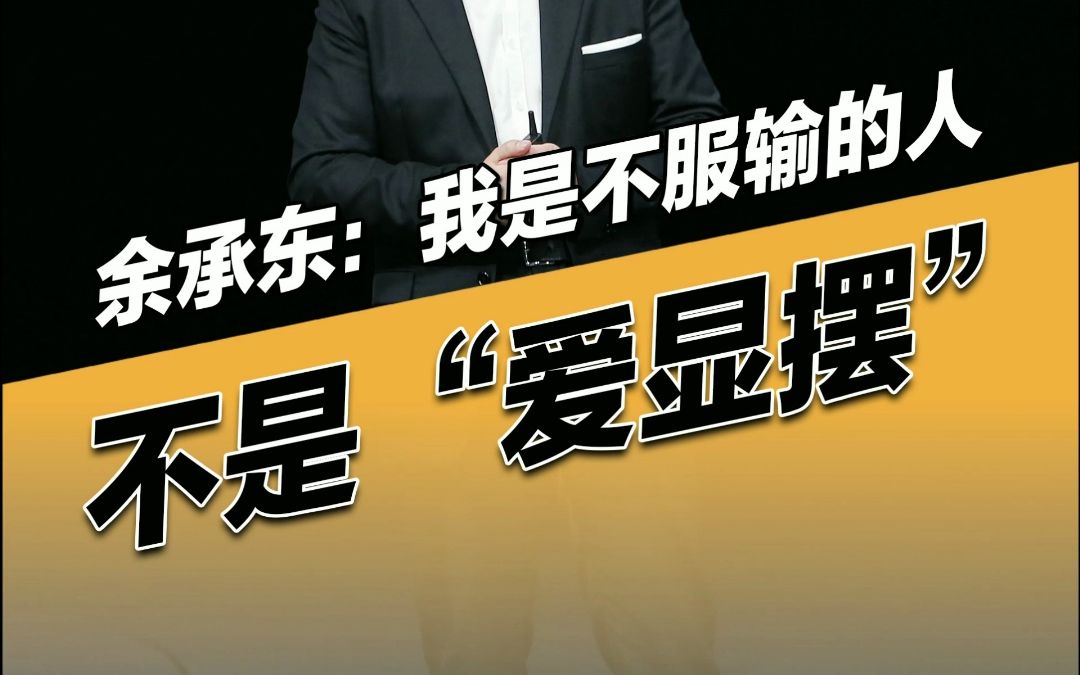 余承东：我是不服输的人

不是“爱显摆”